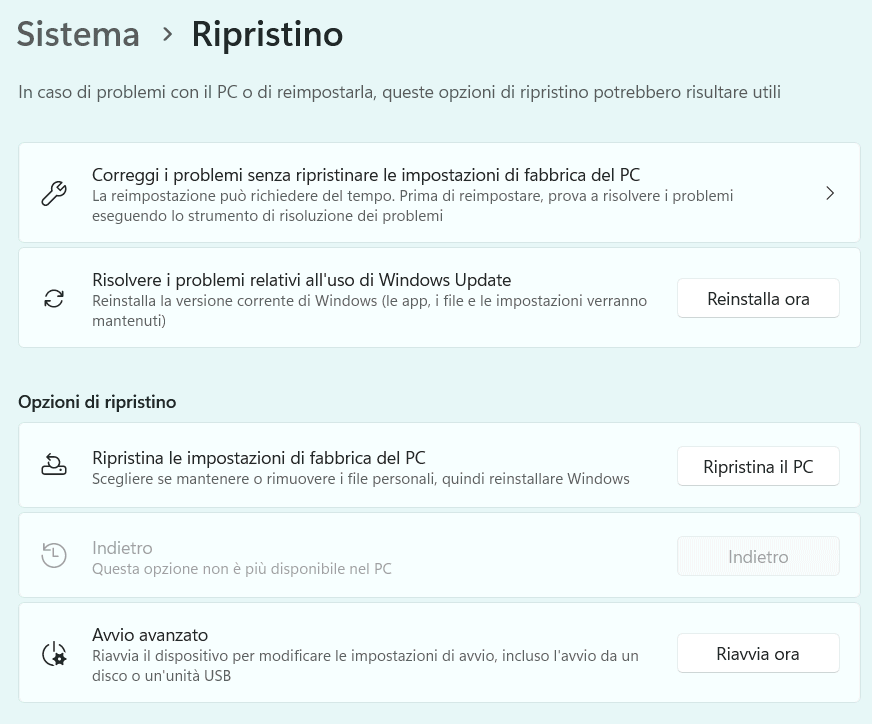 Sistema > Ripristino

In caso di problemi con il PC o di reimpostarla, queste opzioni di ripristino potrebbero risultare utili

Correggi i problemi senza ripristinare le impostazioni di fabbrica del PC
La reimpostazione può richiedere del tempo. Prima di reimpostare, prova a risolvere i problemi eseguendo lo strumento di risoluzione dei problemi

Risolvere i problemi relativi all'uso di Windows Update
Reinstalla la versione corrente di Windows (le app, i file e le impostazioni verranno mantenuti)
Reinstalla ora

Opzioni di ripristino

Ripristina le impostazioni di fabbrica del PC
Scegliere se mantenere o rimuovere i file personali, quindi reinstallare Windows
Ripristina il PC

Indietro
Questa opzione non è più disponibile nel PC
Indietro

Avvio avanzato
Riavvia il dispositivo per modificare le impostazioni di avvio, incluso l'avvio da un disco o un'unità USB
Riavvia ora